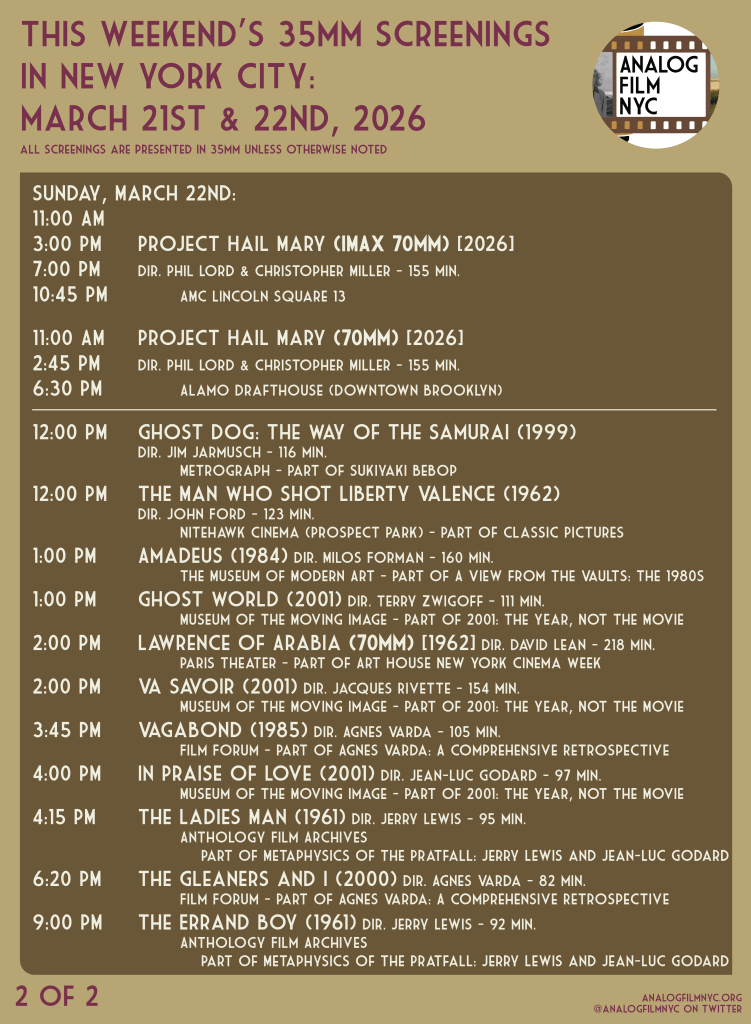 THIS WEEKEND'S 35MM SCREENINGS IN NEW YORK CITY: MARCH 21ST & 22ND, 2026

ALL SCREENINGS ARE PRESENTED IN 35MM UNLESS OTHERWISE NOTED

ANALOG FILM NYC

SUNDAY, MARCH 22ND:

11:00 AM
3:00 PM
7:00 PM
10:45 PM
PROJECT HAIL MARY (IMAX 70MM) [2026]
DIR. PHIL LORD & CHRISTOPHER MILLER - 155 MIN.
AMC LINCOLN SQUARE 13

11:00 AM
2:45 PM
6:30 PM
PROJECT HAIL MARY (70MM) [2026]
DIR. PHIL LORD & CHRISTOPHER MILLER - 155 MIN.
ALAMO DRAFTHOUSE (DOWNTOWN BROOKLYN)

12:00 PM GHOST DOG: THE WAY OF THE SAMURAI (1999)
DIR. JIM JARMUSCH - 116 MIN.
METROGRAPH - PART OF SUKIYAKI BEBOP

12:00 PM THE MAN WHO SHOT LIBERTY VALENCE (1962)
DIR. JOHN FORD - 123 MIN.
NITEHAWK CINEMA (PROSPECT PARK) - PART OF CLASSIC PICTURES

1:00 PM AMADEUS (1984) DIR. MILOS FORMAN - 160 MIN.
THE MUSEUM OF MODERN ART - PART OF A VIEW FROM THE VAULTS: THE 1980S

1:00 PM GHOST WORLD (2001) DIR. TERRY ZWIGOFF - 111 MIN.
MUSEUM OF THE MOVING IMAGE - PART OF 2001: THE YEAR, NOT THE MOVIE

2:00 PM LAWRENCE OF ARABIA (70MM) [1962] DIR. DAVID LEAN - 218 MIN.
PARIS THEATER - PART OF ART HOUSE NEW YORK CINEMA WEEK

2:00 PM VA SAVOIR (2001) DIR. JACQUES RIVETTE - 154 MIN.
MUSEUM OF THE MOVING IMAGE - PART OF 2001: THE YEAR, NOT THE MOVIE

3:45 PM VAGABOND (1985) DIR. AGNES VARDA - 105 MIN.
FILM FORUM - PART OF AGNES VARDA: A COMPREHENSIVE RETROSPECTIVE

4:00 PM IN PRAISE OF LOVE (2001) DIR. JEAN-LUC GODARD - 97 MIN.
MUSEUM OF THE MOVING IMAGE - PART OF 2001: THE YEAR, NOT THE MOVIE

4:15 PM THE LADIES MAN (1961) DIR. JERRY LEWIS - 95 MIN.
ANTHOLOGY FILM ARCHIVES
PART OF METAPHYSICS OF THE PRATFALL: JERRY LEWIS AND JEAN-LUC GODARD

6:20 PM THE GLEANERS AND I (2000) DIR. AGNES VARDA - 82 MIN.
FILM FORUM - PART OF AGNES VARDA: A COMPREHENSIVE RETROSPECTIVE

9:00 PM THE ERRAND BOY (1961) DIR. JERRY LEWIS - 92 MIN.
ANTHOLOGY FILM ARCHIVES
PART OF METAPHYSICS OF THE PRATFALL: JERRY LEWIS AND JEAN-LUC GODARD

2 OF 2

ANALOGFILMNYC.ORG
@ANALOGFILMNYC ON TWITTER